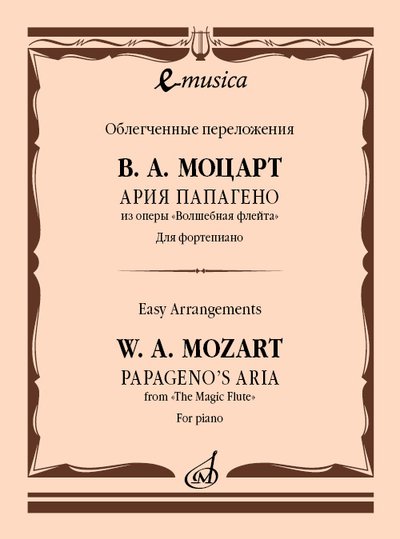 e-musica

Облегченные переложения

В. А. МОЦАРТ

АРИЯ ПАПАГЕНО

из оперы «Волшебная флейта»

Для фортепиано

Easy Arrangements

W. A. MOZART

PAPAGENO'S ARIA

from «The Magic Flute»

For piano